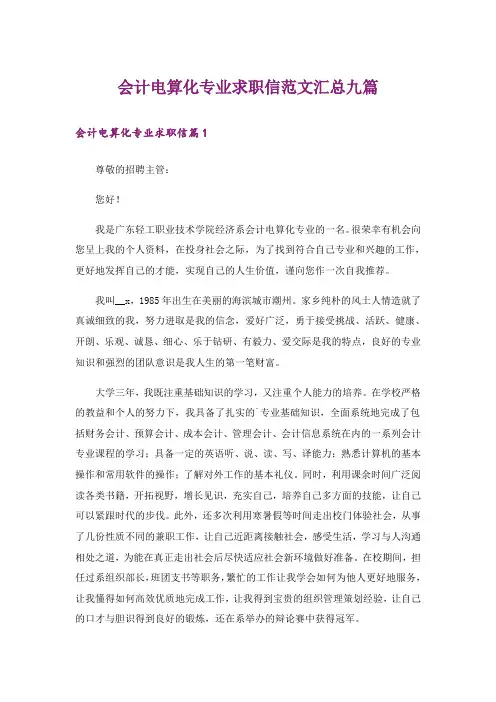 会计电算化专业求职信范文汇总九篇

会计电算化专业求职信篇1

尊敬的招聘主管：

您好！

我是广东轻工职业技术学院经济系会计电算化专业的一名。很荣幸有机会向您呈上我的个人资料，在投身社会之际，为了找到符合自己专业和兴趣的工作，更好地发挥自己的才能，实现自己的人生价值，谨向您作一次自我推荐。

我叫__x，1985年出生在美丽的海滨城市潮州。家乡纯朴的风土人情造就了真诚细致的我，努力进取是我的信念，爱好广泛，勇于接受挑战、活跃、健康、开朗、乐观、诚恳、细心、乐于钻研、有毅力、爱交际是我的特点，良好的专业知识和强烈的团队意识是我人生的第一笔财富。

大学三年，我既注重基础知识的学习，又注重个人能力的培养。在学校严格的教益和个人的努力下，我具备了扎实的`专业基础知识，全面系统地完成了包括财务会计、预算会计、成本会计、管理会计、会计信息系统在内的一系列会计专业课程的学习；具备一定的英语听、说、读、写、译能力；熟悉计算机的基本操作和常用软件的操作；了解对外工作的基本礼仪。同时，利用课余时间广泛阅读各类书籍，开拓视野，增长见识，充实自己，培养自己多方面的技能，让自己可以紧跟时代的步伐。此外，还多次利用寒暑假等时间走出校门体验社会，从事了几份性质不同的兼职工作，让自己近距离接触社会，感受生活，学习与人沟通相处之道，为能在真正走出社会后尽快适应社会新环境做好准备。在校期间，担任过系组织部长，班团支书等职务，繁忙的工作让我学会如何为他人更好地服务，让我懂得如何高效优质地完成工作，让我得到宝贵的组织管理策划经验，让自己的口才与胆识得到良好的锻炼，还在系举办的辩论赛中获得冠军。